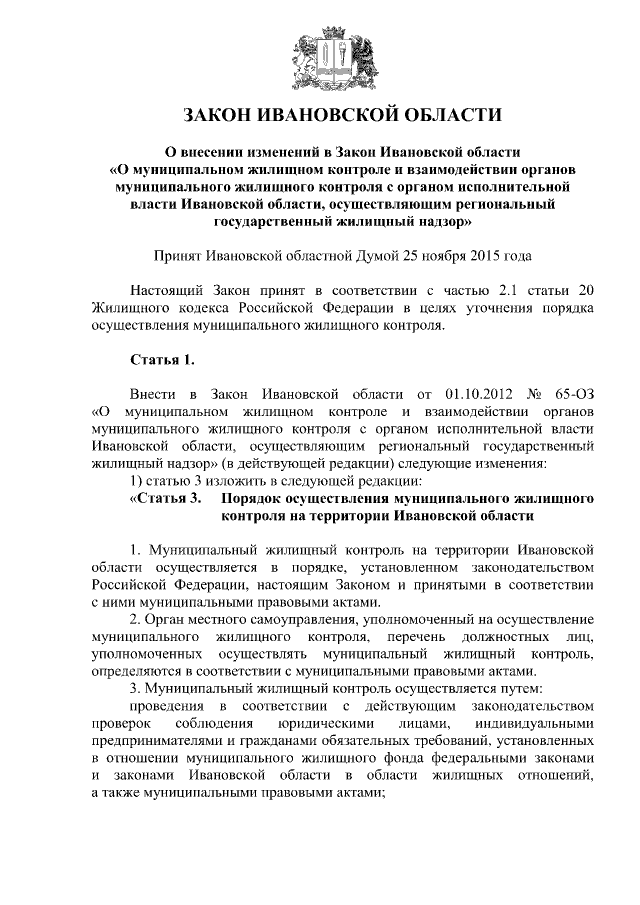 ЗАКОН ИВАНОВСКОЙ ОБЛАСТИ

О внесении изменений в Закон Ивановской области «О муниципальном жилищном контроле и взаимодействии органов муниципального жилищного контроля с органом исполнительной власти Ивановской области, осуществляющим региональный государственный жилищный надзор»

Принят Ивановской областной Думой 25 ноября 2015 года

Настоящий Закон принят в соответствии с частью 2.1 статьи 20 Жилищного кодекса Российской Федерации в целях уточнения порядка осуществления муниципального жилищного контроля.

Статья 1.

Внести в Закон Ивановской области от 01.10.2012 № 65-ОЗ «О муниципальном жилищном контроле и взаимодействии органов муниципального жилищного контроля с органом исполнительной власти Ивановской области, осуществляющим региональный государственный жилищный надзор» (в действующей редакции) следующие изменения:
1) статью 3 изложить в следующей редакции:
«Статья 3. Порядок осуществления муниципального жилищного контроля на территории Ивановской области

1. Муниципальный жилищный контроль на территории Ивановской области осуществляется в порядке, установленном законодательством Российской Федерации, настоящим Законом и принятыми в соответствии с ними муниципальными правовыми актами.
2. Орган местного самоуправления, уполномоченный на осуществление муниципального жилищного контроля, перечень должностных лиц, уполномоченных осуществлять муниципальный жилищный контроль, определяются в соответствии с муниципальными правовыми актами.
3. Муниципальный жилищный контроль осуществляется путем:
проведения в соответствии с действующим законодательством проверок соблюдения юридическими лицами, индивидуальными предпринимателями и гражданами обязательных требований, установленных в отношении муниципального жилищного фонда федеральными законами и законами Ивановской области в области жилищных отношений, а также муниципальными правовыми актами;